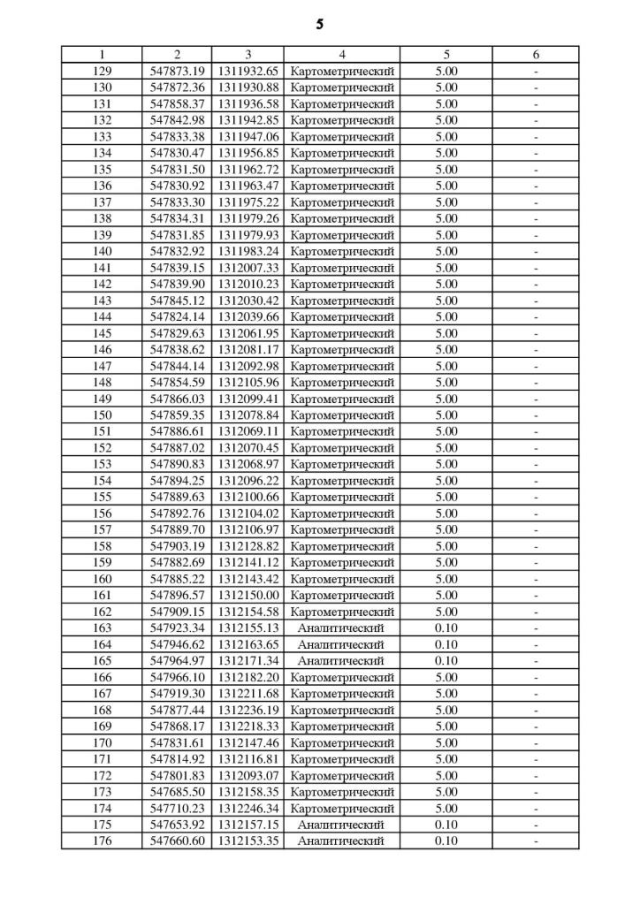 5

| 1 | 2 | 3 | 4 | 5 | 6 |
|---|---|---|---|---|---|
| 129 | 547873.19 | 1311932.65 | Картометрический | 5.00 | - |
| 130 | 547872.36 | 1311930.88 | Картометрический | 5.00 | - |
| 131 | 547858.37 | 1311936.58 | Картометрический | 5.00 | - |
| 132 | 547842.98 | 1311942.85 | Картометрический | 5.00 | - |
| 133 | 547833.38 | 1311947.06 | Картометрический | 5.00 | - |
| 134 | 547830.47 | 1311956.85 | Картометрический | 5.00 | - |
| 135 | 547831.50 | 1311962.72 | Картометрический | 5.00 | - |
| 136 | 547830.92 | 1311963.47 | Картометрический | 5.00 | - |
| 137 | 547833.30 | 1311975.22 | Картометрический | 5.00 | - |
| 138 | 547834.31 | 1311979.26 | Картометрический | 5.00 | - |
| 139 | 547831.85 | 1311979.93 | Картометрический | 5.00 | - |
| 140 | 547832.92 | 1311983.24 | Картометрический | 5.00 | - |
| 141 | 547839.15 | 1312007.33 | Картометрический | 5.00 | - |
| 142 | 547839.90 | 1312010.23 | Картометрический | 5.00 | - |
| 143 | 547845.12 | 1312030.42 | Картометрический | 5.00 | - |
| 144 | 547824.14 | 1312039.66 | Картометрический | 5.00 | - |
| 145 | 547829.63 | 1312061.95 | Картометрический | 5.00 | - |
| 146 | 547838.62 | 1312081.17 | Картометрический | 5.00 | - |
| 147 | 547844.14 | 1312092.98 | Картометрический | 5.00 | - |
| 148 | 547854.59 | 1312105.96 | Картометрический | 5.00 | - |
| 149 | 547866.03 | 1312099.41 | Картометрический | 5.00 | - |
| 150 | 547859.35 | 1312078.84 | Картометрический | 5.00 | - |
| 151 | 547886.61 | 1312069.11 | Картометрический | 5.00 | - |
| 152 | 547887.02 | 1312070.45 | Картометрический | 5.00 | - |
| 153 | 547890.83 | 1312068.97 | Картометрический | 5.00 | - |
| 154 | 547894.25 | 1312096.22 | Картометрический | 5.00 | - |
| 155 | 547889.63 | 1312100.66 | Картометрический | 5.00 | - |
| 156 | 547892.76 | 1312104.02 | Картометрический | 5.00 | - |
| 157 | 547889.70 | 1312106.97 | Картометрический | 5.00 | - |
| 158 | 547903.19 | 1312128.82 | Картометрический | 5.00 | - |
| 159 | 547882.69 | 1312141.12 | Картометрический | 5.00 | - |
| 160 | 547885.22 | 1312143.42 | Картометрический | 5.00 | - |
| 161 | 547896.57 | 1312150.00 | Картометрический | 5.00 | - |
| 162 | 547909.15 | 1312154.58 | Картометрический | 5.00 | - |
| 163 | 547923.34 | 1312155.13 | Аналитический | 0.10 | - |
| 164 | 547946.62 | 1312163.65 | Аналитический | 0.10 | - |
| 165 | 547964.97 | 1312171.34 | Аналитический | 0.10 | - |
| 166 | 547966.10 | 1312182.20 | Картометрический | 5.00 | - |
| 167 | 547919.30 | 1312211.68 | Картометрический | 5.00 | - |
| 168 | 547877.44 | 1312236.19 | Картометрический | 5.00 | - |
| 169 | 547868.17 | 1312218.33 | Картометрический | 5.00 | - |
| 170 | 547831.61 | 1312147.46 | Картометрический | 5.00 | - |
| 171 | 547814.92 | 1312116.81 | Картометрический | 5.00 | - |
| 172 | 547801.83 | 1312093.07 | Картометрический | 5.00 | - |
| 173 | 547685.50 | 1312158.35 | Картометрический | 5.00 | - |
| 174 | 547710.23 | 1312246.34 | Картометрический | 5.00 | - |
| 175 | 547653.92 | 1312157.15 | Аналитический | 0.10 | - |
| 176 | 547660.60 | 1312153.35 | Аналитический | 0.10 | - |